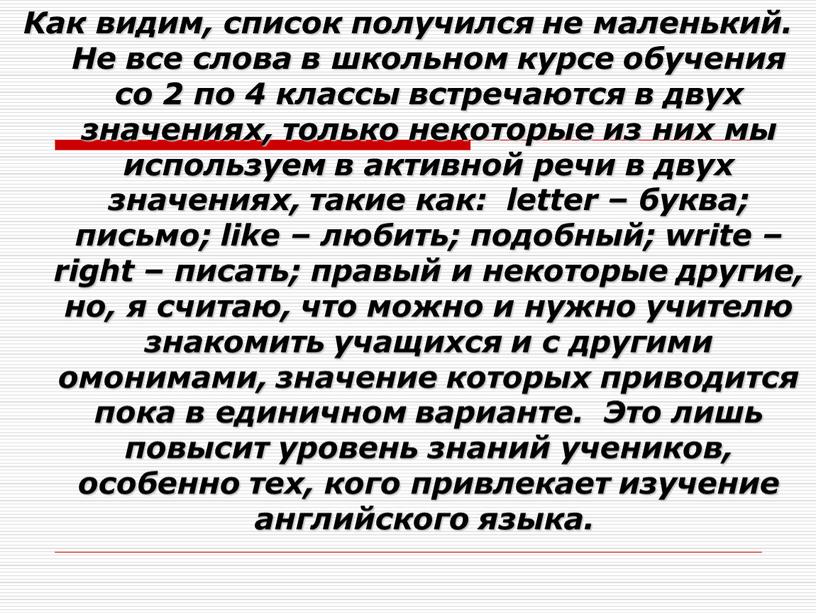 Как видим, список получился не маленький. Не все слова в школьном курсе обучения со 2 по 4 классы встречаются в двух значениях, только некоторые из них мы используем в активной речи в двух значениях, такие как: letter – буква; письмо; like – любить; подобный; write – right – писать; правый и некоторые другие, но, я считаю, что можно и нужно учителю знакомить учащихся и с другими омонимами, значение которых приводится пока в единичном варианте. Это лишь повысит уровень знаний учеников, особенно тех, кого привлекает изучение английского языка.